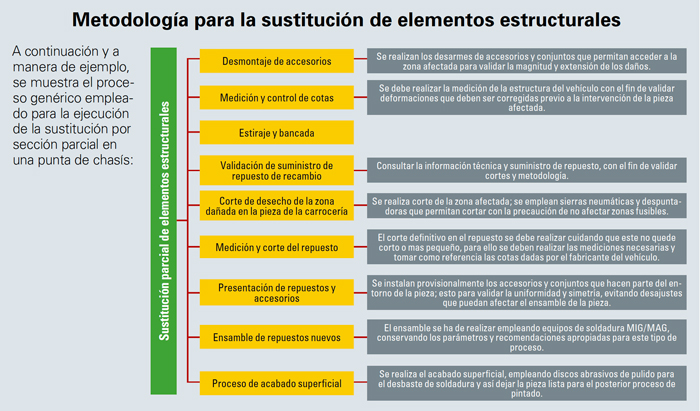 Metodología para la sustitución de elementos estructurales

A continuación y a manera de ejemplo, se muestra el proceso genérico empleado para la ejecución de la sustitución por sección parcial en una punta de chasís:

Sustitución parcial de elementos estructurales

Desmontaje de accesorios

Se realizan los desarmes de accesorios y conjuntos que permitan acceder a la zona afectada para validar la magnitud y extensión de los daños.

Medición y control de cotas

Se debe realizar la medición de la estructura del vehículo con el fin de validar deformaciones que deben ser corregidas previo a la intervención de la pieza afectada.

Estiraje y bancada

Validación de suministro de repuesto de recambio

Consultar la información técnica y suministro de repuesto, con el fin de validar cortes y metodología.

Corte de desecho de la zona dañada en la pieza de la carrocería

Se realiza corte de la zona afectada; se emplean sierras neumáticas y despuntadoras que permitan cortar con la precaución de no afectar zonas fusibles.

Medición y corte del repuesto

El corte definitivo en el repuesto se debe realizar cuidando que este no quede corto o mas pequeño, para ello se deben realizar las mediciones necesarias y tomar como referencia las cotas dadas por el fabricante del vehículo.

Presentación de repuestos y accesorios

Se instalan provisionalmente los accesorios y conjuntos que hacen parte del entorno de la pieza; esto para validar la uniformidad y simetría, evitando desajustes que puedan afectar el ensamble de la pieza.

Ensamble de repuestos nuevos

El ensamble se ha de realizar empleando equipos de soldadura MIG/MAG, conservando los parámetros y recomendaciones apropiadas para este tipo de proceso.

Proceso de acabado superficial

Se realiza el acabado superficial, empleando discos abrasivos de pulido para el desbaste de soldadura y así dejar la pieza lista para el posterior proceso de pintado.